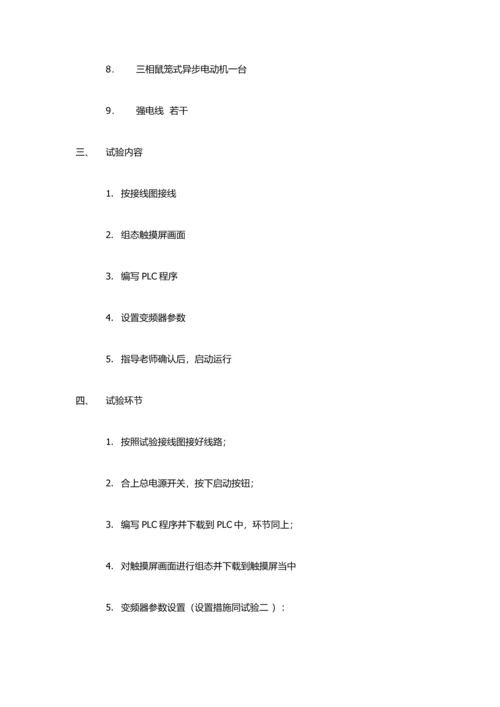 8. 三相鼠笼式异步电动机一台

9. 强电线 若干

三、 试验内容

1. 按接线图接线

2. 组态触摸屏画面

3. 编写 PLC 程序

4. 设置变频器参数

5. 指导老师确认后，启动运行

四、 试验环节

1. 按照试验接线图接好线路；

2. 合上总电源开关，按下启动按钮；

3. 编写 PLC 程序并下载到 PLC 中，环节同上；

4. 对触摸屏画面进行组态并下载到触摸屏当中

5. 变频器参数设置（设置措施同试验二）：